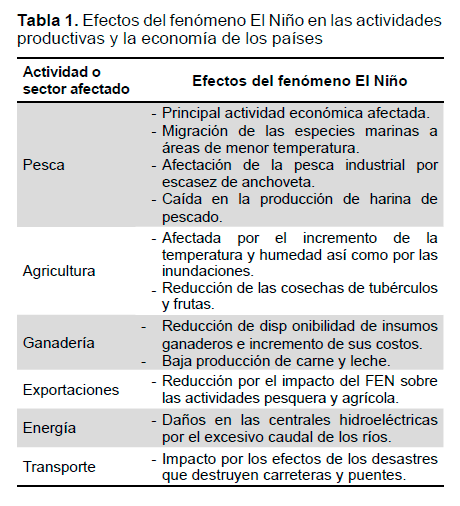 **Tabla 1.** Efectos del fenómeno El Niño en las actividades productivas y la economía de los países

| Actividad o sector afectado | Efectos del fenómeno El Niño |
|---|---|
| Pesca | - Principal actividad económica afectada. - Migración de las especies marinas a áreas de menor temperatura. - Afectación de la pesca industrial por escasez de anchoveta. - Caída en la producción de harina de pescado. |
| Agricultura | - Afectada por el incremento de la temperatura y humedad así como por las inundaciones. - Reducción de las cosechas de tubérculos y frutas. |
| Ganadería | - Reducción de disp onibilidad de insumos ganaderos e incremento de sus costos. - Baja producción de carne y leche. |
| Exportaciones | - Reducción por el impacto del FEN sobre las actividades pesquera y agrícola. |
| Energía | - Daños en las centrales hidroeléctricas por el excesivo caudal de los ríos. |
| Transporte | - Impacto por los efectos de los desastres que destruyen carreteras y puentes. |